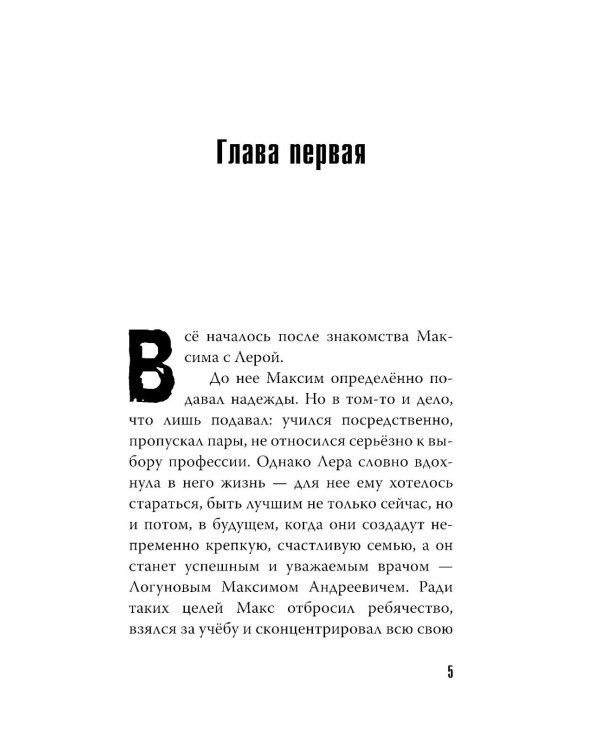 Глава первая

Всё началось после знакомства Максима с Лерой.

До нее Максим определённо подавал надежды. Но в том-то и дело, что лишь подавал: учился посредственно, пропускал пары, не относился серьёзно к выбору профессии. Однако Лера словно вдохнула в него жизнь — для нее ему хотелось стараться, быть лучшим не только сейчас, но и потом, в будущем, когда они создадут непременно крепкую, счастливую семью, а он станет успешным и уважаемым врачом — Логуновым Максимом Андреевичем. Ради таких целей Макс отбросил ребячество, взялся за учёбу и сконцентрировал всю свою

5